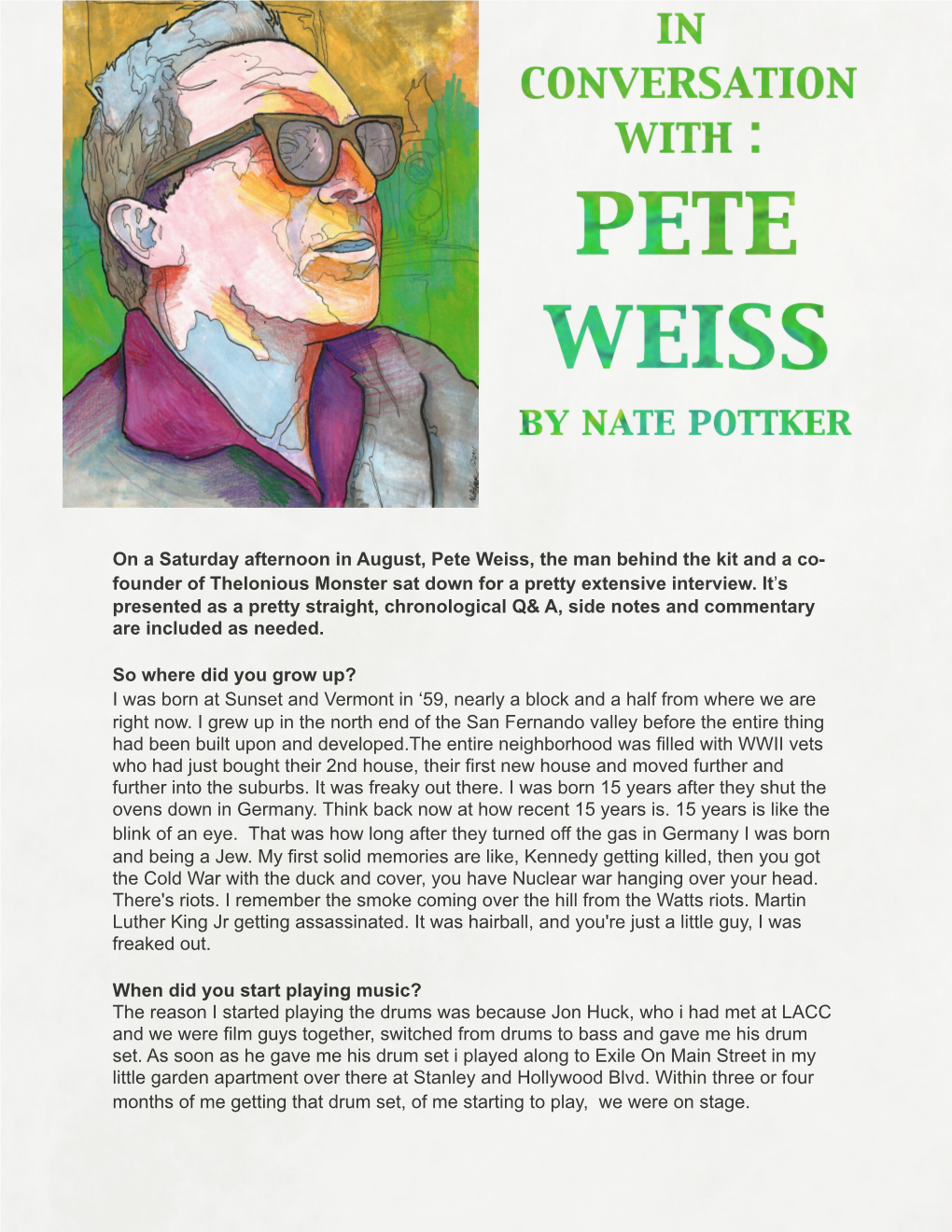 IN CONVERSATION WITH :

PETE WEISS

BY NATE POTTKER

On a Saturday afternoon in August, Pete Weiss, the man behind the kit and a co-founder of Thelonious Monster sat down for a pretty extensive interview. It's presented as a pretty straight, chronological Q& A, side notes and commentary are included as needed.

So where did you grow up?
I was born at Sunset and Vermont in '59, nearly a block and a half from where we are right now. I grew up in the north end of the San Fernando valley before the entire thing had been built upon and developed.The entire neighborhood was filled with WWII vets who had just bought their 2nd house, their first new house and moved further and further into the suburbs. It was freaky out there. I was born 15 years after they shut the ovens down in Germany. Think back now at how recent 15 years is. 15 years is like the blink of an eye. That was how long after they turned off the gas in Germany I was born and being a Jew. My first solid memories are like, Kennedy getting killed, then you got the Cold War with the duck and cover, you have Nuclear war hanging over your head. There's riots. I remember the smoke coming over the hill from the Watts riots. Martin Luther King Jr getting assassinated. It was hairball, and you're just a little guy, I was freaked out.

When did you start playing music?
The reason I started playing the drums was because Jon Huck, who i had met at LACC and we were film guys together, switched from drums to bass and gave me his drum set. As soon as he gave me his drum set i played along to Exile On Main Street in my little garden apartment over there at Stanley and Hollywood Blvd. Within three or four months of me getting that drum set, of me starting to play, we were on stage.